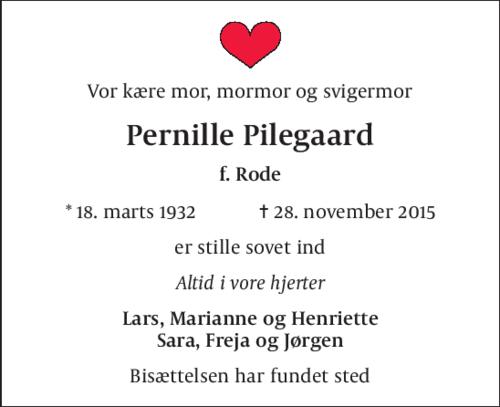 Vor kære mor, mormor og svigermor

Pernille Pilegaard

f. Rode

* 18. marts 1932 † 28. november 2015

er stille sovet ind

Altid i vore hjerter

Lars, Marianne og Henriette
Sara, Freja og Jørgen

Bisættelsen har fundet sted